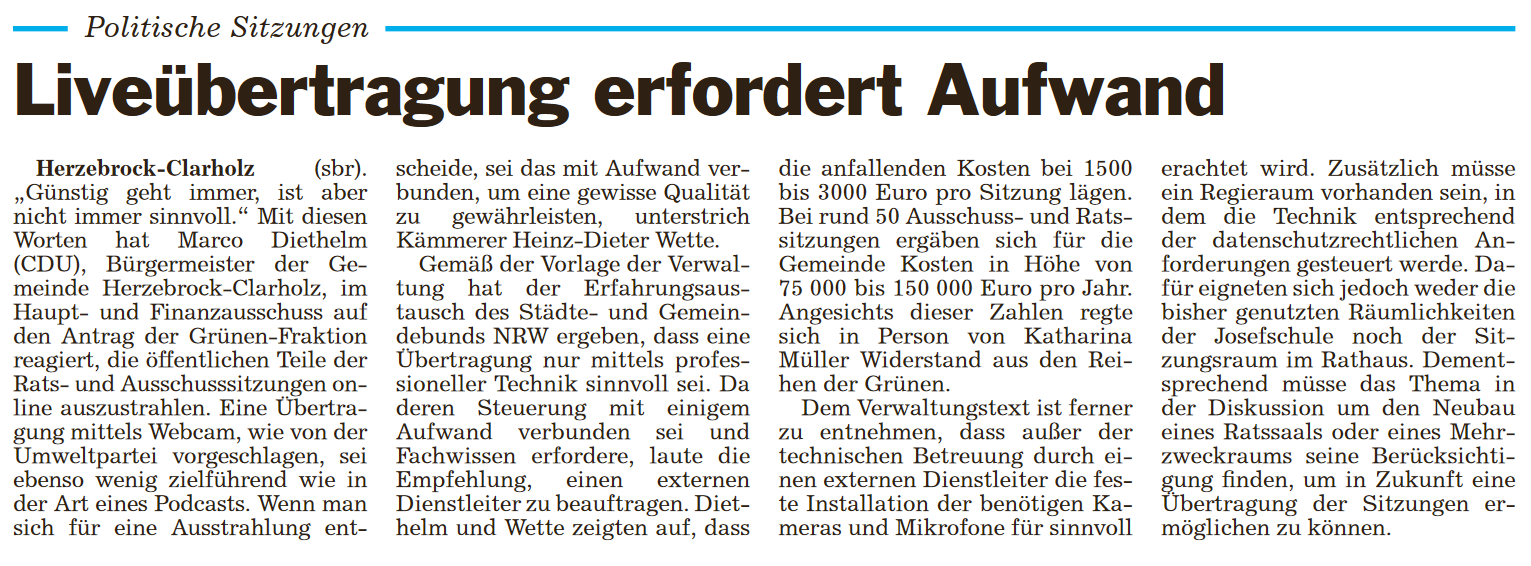 Politische Sitzungen

Liveübertragung erfordert Aufwand

Herzebrock-Clarholz (sbr). „Günstig geht immer, ist aber nicht immer sinnvoll.“ Mit diesen Worten hat Marco Diethelm (CDU), Bürgermeister der Gemeinde Herzebrock-Clarholz, im Haupt- und Finanzausschuss auf den Antrag der Grünen-Fraktion reagiert, die öffentlichen Teile der Rats- und Ausschusssitzungen online auszustrahlen. Eine Übertragung mittels Webcam, wie von der Umweltpartei vorgeschlagen, sei ebenso wenig zielführend wie in der Art eines Podcasts. Wenn man sich für eine Ausstrahlung entscheide, sei das mit Aufwand verbunden, um eine gewisse Qualität zu gewährleisten, unterstrich Kämmerer Heinz-Dieter Wette.

Gemäß der Vorlage der Verwaltung hat der Erfahrungsaustausch des Städte- und Gemeindebunds NRW ergeben, dass eine Übertragung nur mittels professioneller Technik sinnvoll sei. Da deren Steuerung mit einigem Aufwand verbunden sei und Fachwissen erfordere, laute die Empfehlung, einen externen Dienstleiter zu beauftragen. Diethelm und Wette zeigten auf, dass die anfallenden Kosten bei 1500 bis 3000 Euro pro Sitzung lägen. Bei rund 50 Ausschuss- und Ratssitzungen ergäben sich für die Gemeinde Kosten in Höhe von 75 000 bis 150 000 Euro pro Jahr. Angesichts dieser Zahlen regte sich in Person von Katharina Müller Widerstand aus den Reihen der Grünen.

Dem Verwaltungstext ist ferner zu entnehmen, dass außer der technischen Betreuung durch einen externen Dienstleiter die feste Installation der benötigen Kameras und Mikrofone für sinnvoll erachtet wird. Zusätzlich müsse ein Regieraum vorhanden sein, in dem die Technik entsprechend der datenschutzrechtlichen Anforderungen gesteuert werde. Dafür eigneten sich jedoch weder die bisher genutzten Räumlichkeiten der Josefschule noch der Sitzungsraum im Rathaus. Dementsprechend müsse das Thema in der Diskussion um den Neubau eines Ratssaals oder eines Mehrzweckraums seine Berücksichtigung finden, um in Zukunft eine Übertragung der Sitzungen ermöglichen zu können.